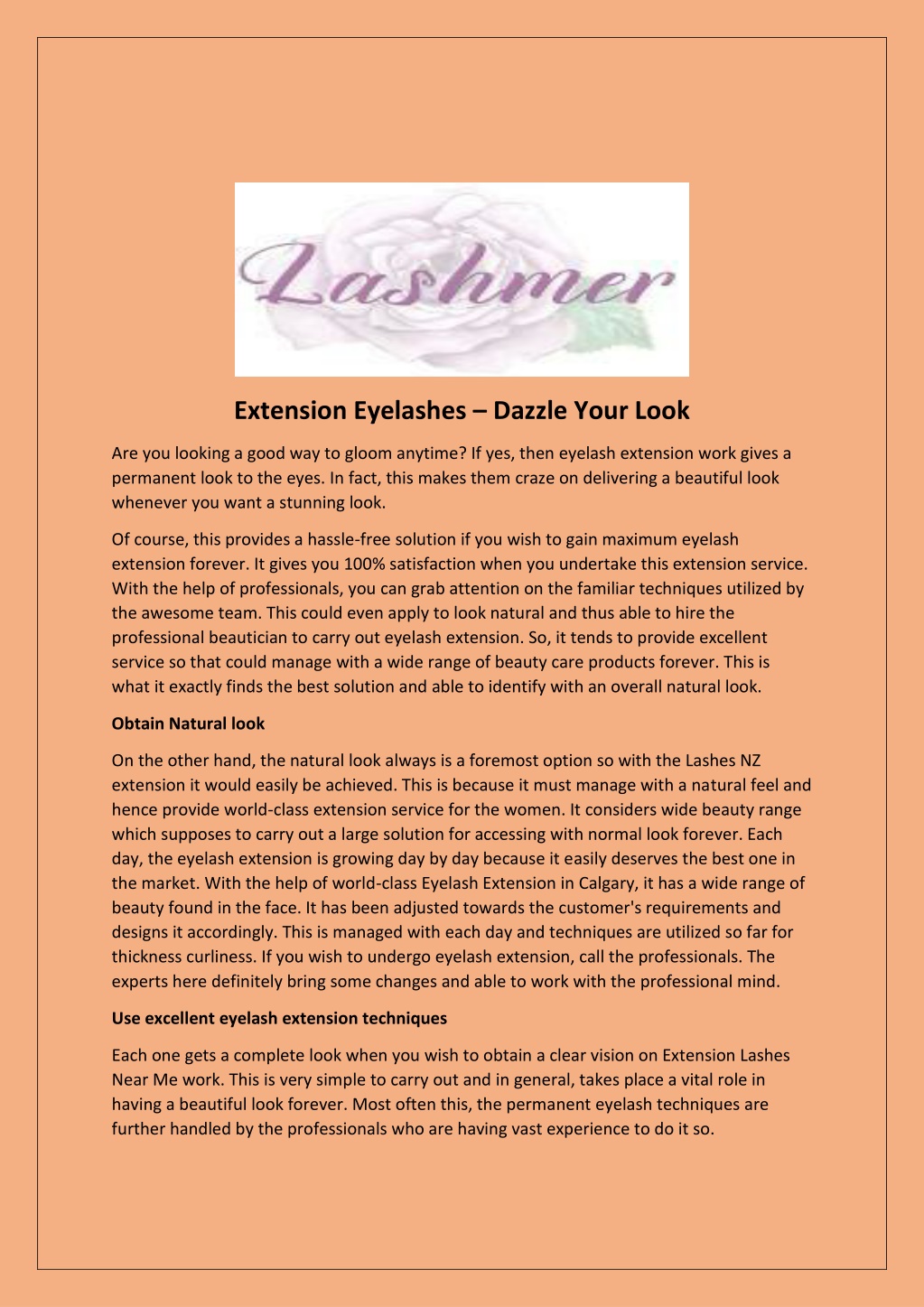 Lashmer

Extension Eyelashes – Dazzle Your Look

Are you looking a good way to gloom anytime? If yes, then eyelash extension work gives a permanent look to the eyes. In fact, this makes them craze on delivering a beautiful look whenever you want a stunning look.

Of course, this provides a hassle-free solution if you wish to gain maximum eyelash extension forever. It gives you 100% satisfaction when you undertake this extension service. With the help of professionals, you can grab attention on the familiar techniques utilized by the awesome team. This could even apply to look natural and thus able to hire the professional beautician to carry out eyelash extension. So, it tends to provide excellent service so that could manage with a wide range of beauty care products forever. This is what it exactly finds the best solution and able to identify with an overall natural look.

Obtain Natural look

On the other hand, the natural look always is a foremost option so with the Lashes NZ extension it would easily be achieved. This is because it must manage with a natural feel and hence provide world-class extension service for the women. It considers wide beauty range which supposes to carry out a large solution for accessing with normal look forever. Each day, the eyelash extension is growing day by day because it easily deserves the best one in the market. With the help of world-class Eyelash Extension in Calgary, it has a wide range of beauty found in the face. It has been adjusted towards the customer's requirements and designs it accordingly. This is managed with each day and techniques are utilized so far for thickness curliness. If you wish to undergo eyelash extension, call the professionals. The experts here definitely bring some changes and able to work with the professional mind.

Use excellent eyelash extension techniques

Each one gets a complete look when you wish to obtain a clear vision on Extension Lashes Near Me work. This is very simple to carry out and in general, takes place a vital role in having a beautiful look forever. Most often this, the permanent eyelash techniques are further handled by the professionals who are having vast experience to do it so.